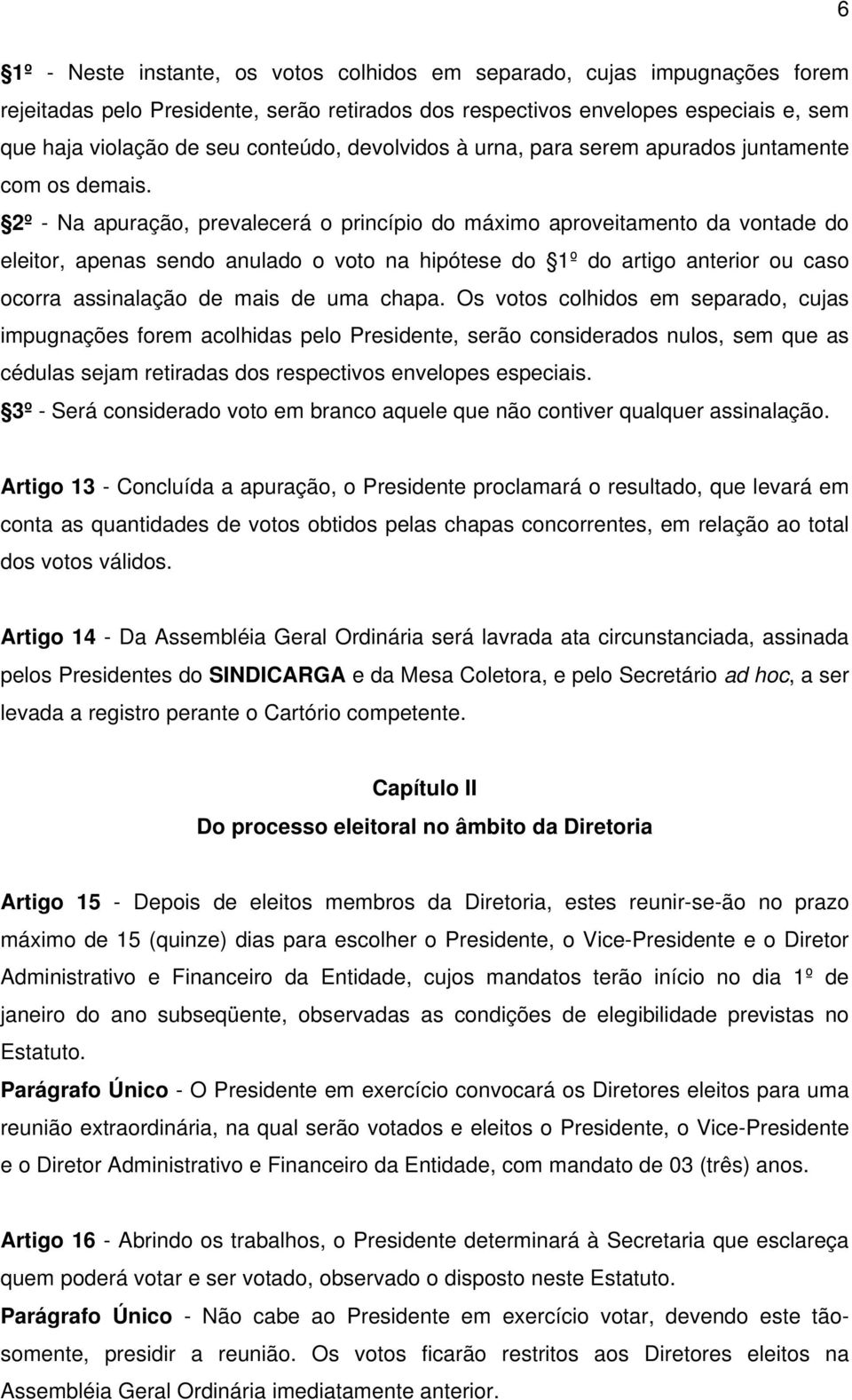 6

§1º - Neste instante, os votos colhidos em separado, cujas impugnações forem rejeitadas pelo Presidente, serão retirados dos respectivos envelopes especiais e, sem que haja violação de seu conteúdo, devolvidos à urna, para serem apurados juntamente com os demais.

§2º - Na apuração, prevalecerá o princípio do máximo aproveitamento da vontade do eleitor, apenas sendo anulado o voto na hipótese do §1º do artigo anterior ou caso ocorra assinalação de mais de uma chapa. Os votos colhidos em separado, cujas impugnações forem acolhidas pelo Presidente, serão considerados nulos, sem que as cédulas sejam retiradas dos respectivos envelopes especiais.

§3º - Será considerado voto em branco aquele que não contiver qualquer assinalação.

Artigo 13 - Concluída a apuração, o Presidente proclamará o resultado, que levará em conta as quantidades de votos obtidos pelas chapas concorrentes, em relação ao total dos votos válidos.

Artigo 14 - Da Assembléia Geral Ordinária será lavrada ata circunstanciada, assinada pelos Presidentes do SINDICARGA e da Mesa Coletora, e pelo Secretário ad hoc, a ser levada a registro perante o Cartório competente.

Capítulo II

Do processo eleitoral no âmbito da Diretoria

Artigo 15 - Depois de eleitos membros da Diretoria, estes reunir-se-ão no prazo máximo de 15 (quinze) dias para escolher o Presidente, o Vice-Presidente e o Diretor Administrativo e Financeiro da Entidade, cujos mandatos terão início no dia 1º de janeiro do ano subseqüente, observadas as condições de elegibilidade previstas no Estatuto.

Parágrafo Único - O Presidente em exercício convocará os Diretores eleitos para uma reunião extraordinária, na qual serão votados e eleitos o Presidente, o Vice-Presidente e o Diretor Administrativo e Financeiro da Entidade, com mandato de 03 (três) anos.

Artigo 16 - Abrindo os trabalhos, o Presidente determinará à Secretaria que esclareça quem poderá votar e ser votado, observado o disposto neste Estatuto.

Parágrafo Único - Não cabe ao Presidente em exercício votar, devendo este tão-somente, presidir a reunião. Os votos ficarão restritos aos Diretores eleitos na Assembléia Geral Ordinária imediatamente anterior.